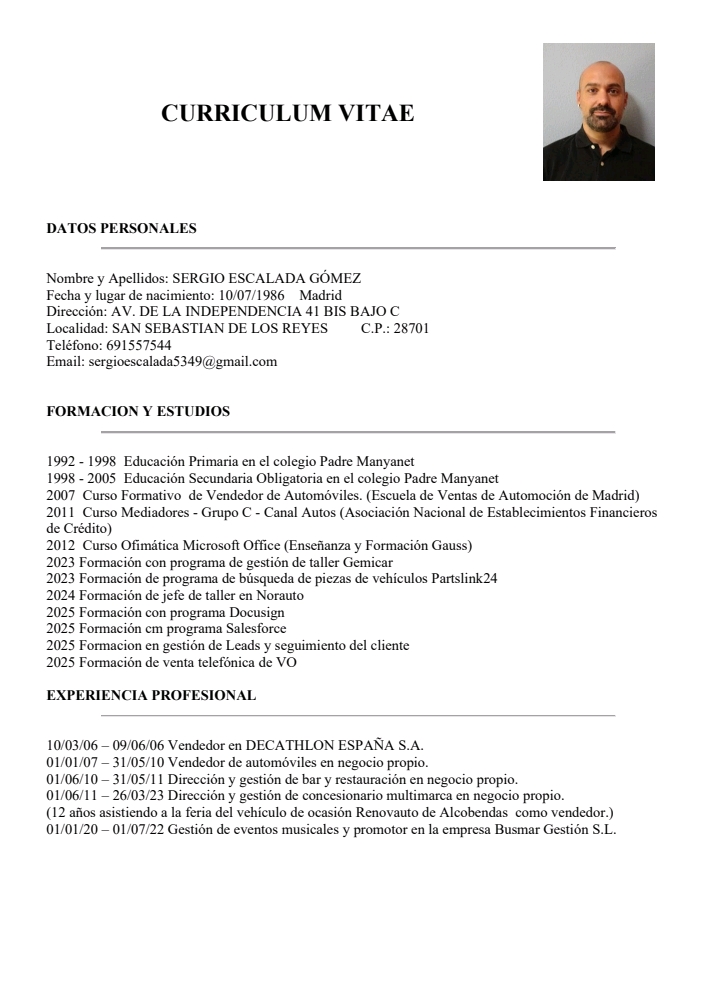 CURRICULUM VITAE

DATOS PERSONALES

Nombre y Apellidos: SERGIO ESCALADA GÓMEZ
Fecha y lugar de nacimiento: 10/07/1986 Madrid
Dirección: AV. DE LA INDEPENDENCIA 41 BIS BAJO C
Localidad: SAN SEBASTIAN DE LOS REYES C.P.: 28701
Teléfono: 691557544
Email: sergioescalada5349@gmail.com

FORMACION Y ESTUDIOS

1992 - 1998 Educación Primaria en el colegio Padre Manyanet
1998 - 2005 Educación Secundaria Obligatoria en el colegio Padre Manyanet
2007 Curso Formativo de Vendedor de Automóviles. (Escuela de Ventas de Automoción de Madrid)
2011 Curso Mediadores - Grupo C - Canal Autos (Asociación Nacional de Establecimientos Financieros de Crédito)
2012 Curso Ofimática Microsoft Office (Enseñanza y Formación Gauss)
2023 Formación con programa de gestión de taller Gemicar
2023 Formación de programa de búsqueda de piezas de vehículos Partslink24
2024 Formación de jefe de taller en Norauto
2025 Formación con programa Docusign
2025 Formación cm programa Salesforce
2025 Formacion en gestión de Leads y seguimiento del cliente
2025 Formación de venta telefónica de VO

EXPERIENCIA PROFESIONAL

10/03/06 – 09/06/06 Vendedor en DECATHLON ESPAÑA S.A.
01/01/07 – 31/05/10 Vendedor de automóviles en negocio propio.
01/06/10 – 31/05/11 Dirección y gestión de bar y restauración en negocio propio.
01/06/11 – 26/03/23 Dirección y gestión de concesionario multimarca en negocio propio.
(12 años asistiendo a la feria del vehículo de ocasión Renovauto de Alcobendas como vendedor.)
01/01/20 – 01/07/22 Gestión de eventos musicales y promotor en la empresa Busmar Gestión S.L.